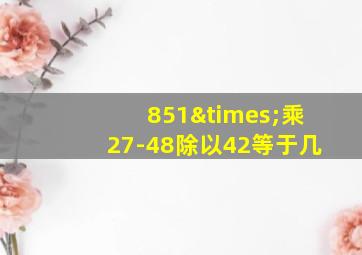 851&times;乘27-48除以42等于几